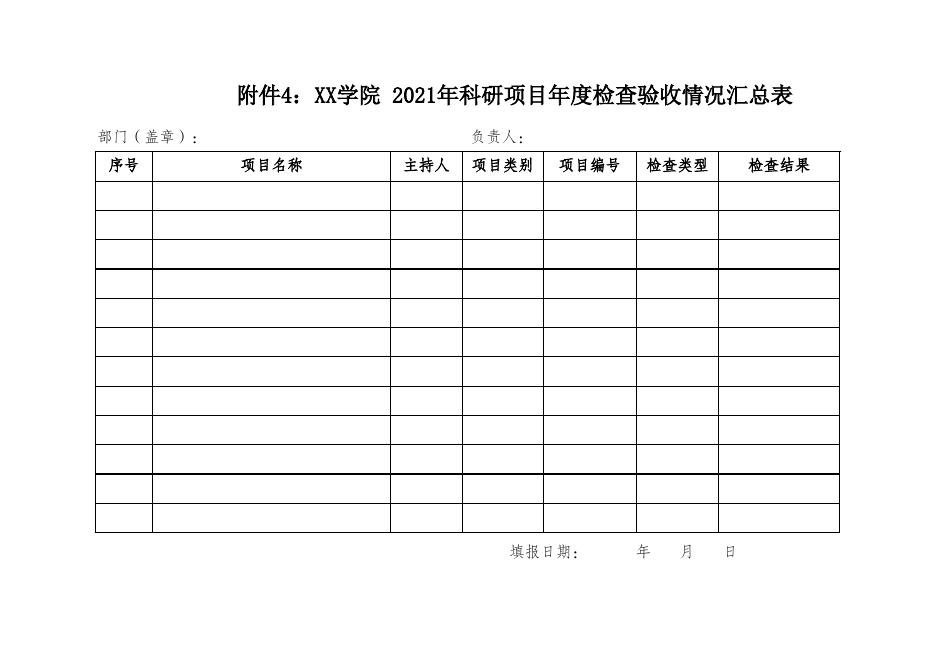 附件4：XX学院 2021年科研项目年度检查验收情况汇总表

部门（盖章）：　　　　　　　　　　　　负责人：

| 序号 | 项目名称 | 主持人 | 项目类别 | 项目编号 | 检查类型 | 检查结果 |
|---|---|---|---|---|---|---|
| | | | | | | |
| | | | | | | |
| | | | | | | |
| | | | | | | |
| | | | | | | |
| | | | | | | |
| | | | | | | |
| | | | | | | |
| | | | | | | |
| | | | | | | |
| | | | | | | |
| | | | | | | |

填报日期：　　　年　　月　　日